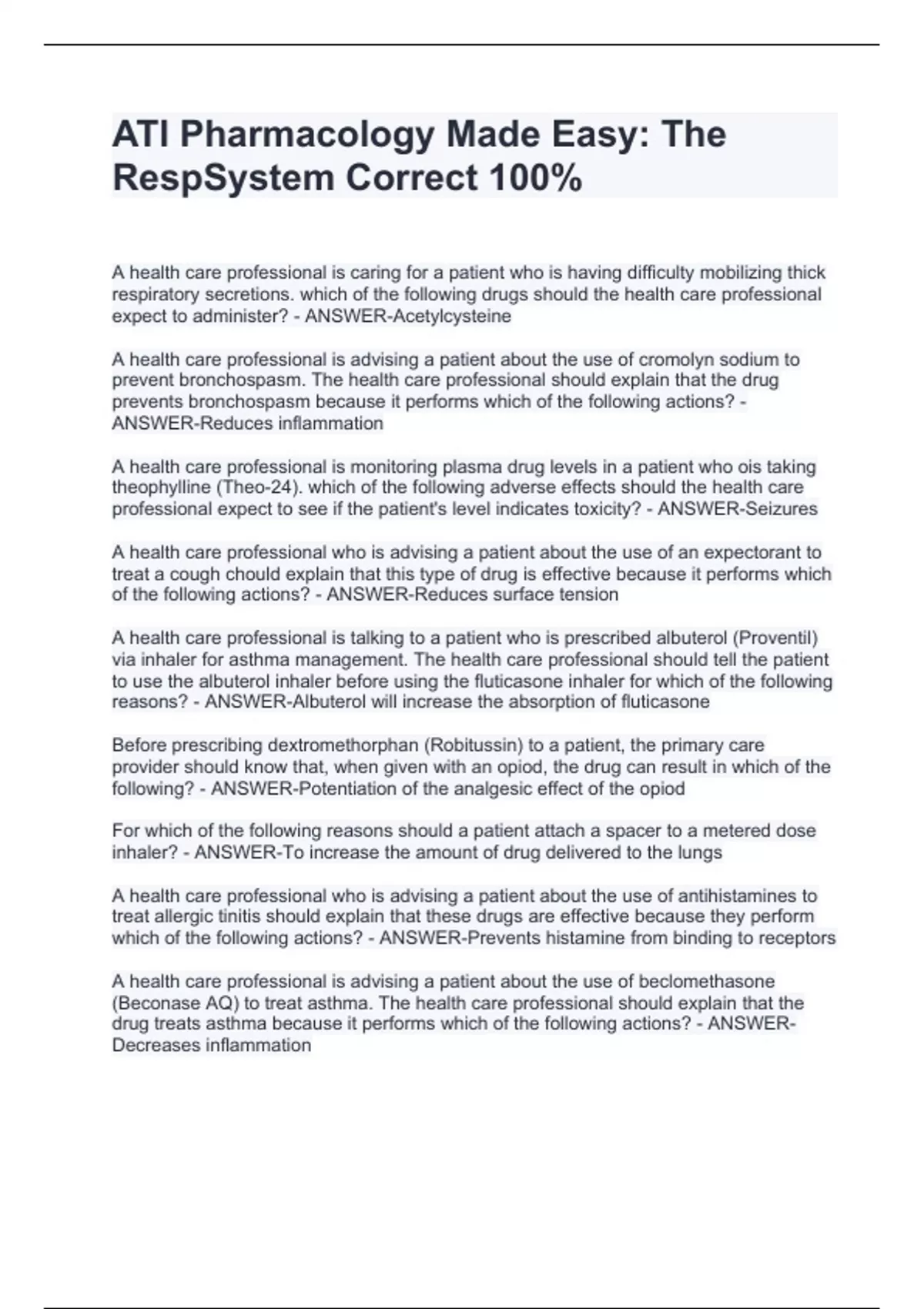 ATI Pharmacology Made Easy: The RespSystem Correct 100%

A health care professional is caring for a patient who is having difficulty mobilizing thick respiratory secretions. which of the following drugs should the health care professional expect to administer? - ANSWER-Acetylcysteine

A health care professional is advising a patient about the use of cromolyn sodium to prevent bronchospasm. The health care professional should explain that the drug prevents bronchospasm because it performs which of the following actions? - ANSWER-Reduces inflammation

A health care professional is monitoring plasma drug levels in a patient who ois taking theophylline (Theo-24). which of the following adverse effects should the health care professional expect to see if the patient's level indicates toxicity? - ANSWER-Seizures

A health care professional who is advising a patient about the use of an expectorant to treat a cough chould explain that this type of drug is effective because it performs which of the following actions? - ANSWER-Reduces surface tension

A health care professional is talking to a patient who is prescribed albuterol (Proventil) via inhaler for asthma management. The health care professional should tell the patient to use the albuterol inhaler before using the fluticasone inhaler for which of the following reasons? - ANSWER-Albuterol will increase the absorption of fluticasone

Before prescribing dextromethorphan (Robitussin) to a patient, the primary care provider should know that, when given with an opiod, the drug can result in which of the following? - ANSWER-Potentiation of the analgesic effect of the opiod

For which of the following reasons should a patient attach a spacer to a metered dose inhaler? - ANSWER-To increase the amount of drug delivered to the lungs

A health care professional who is advising a patient about the use of antihistamines to treat allergic tinitis should explain that these drugs are effective because they perform which of the following actions? - ANSWER-Prevents histamine from binding to receptors

A health care professional is advising a patient about the use of beclomethasone (Beconase AQ) to treat asthma. The health care professional should explain that the drug treats asthma because it performs which of the following actions? - ANSWER-Decreases inflammation